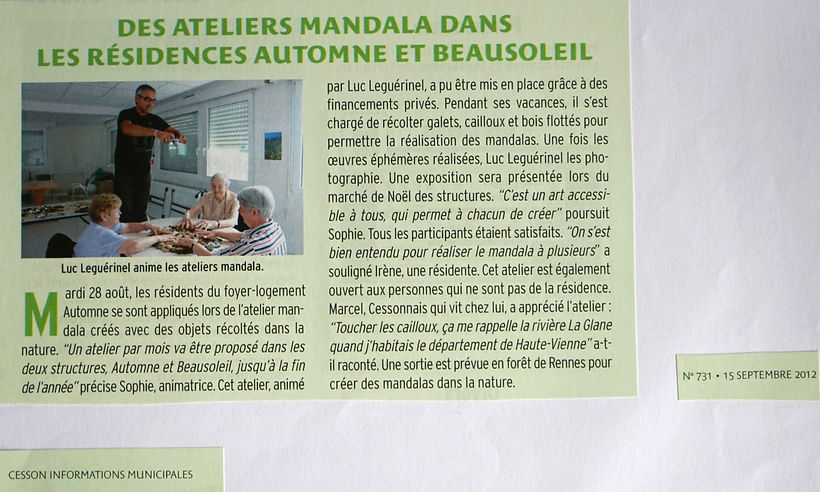 DES ATELIERS MANDALA DANS
LES RÉSIDENCES AUTOMNE ET BEAUSOLEIL

Luc Leguérinel anime les ateliers mandala.

Mardi 28 août, les résidents du foyer-logement Automne se sont appliqués lors de l'atelier mandala créés avec des objets récoltés dans la nature. "Un atelier par mois va être proposé dans les deux structures, Automne et Beausoleil, jusqu'à la fin de l'année" précise Sophie, animatrice. Cet atelier, animé par Luc Leguérinel, a pu être mis en place grâce à des financements privés. Pendant ses vacances, il s'est chargé de récolter galets, cailloux et bois flottés pour permettre la réalisation des mandalas. Une fois les œuvres éphémères réalisées, Luc Leguérinel les photographie. Une exposition sera présentée lors du marché de Noël des structures. "C'est un art accessible à tous, qui permet à chacun de créer" poursuit Sophie. Tous les participants étaient satisfaits. "On s'est bien entendu pour réaliser le mandala à plusieurs" a souligné Irène, une résidente. Cet atelier est également ouvert aux personnes qui ne sont pas de la résidence. Marcel, Cessonnais qui vit chez lui, a apprécié l'atelier : "Toucher les cailloux, ça me rappelle la rivière La Glane quand j'habitais le département de Haute-Vienne" a-t-il raconté. Une sortie est prévue en forêt de Rennes pour créer des mandalas dans la nature.

N° 731 • 15 SEPTEMBRE 2012

CESSON INFORMATIONS MUNICIPALES